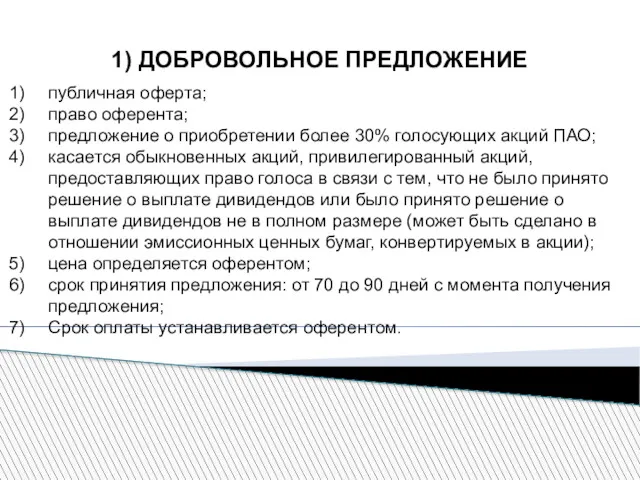 1) ДОБРОВОЛЬНОЕ ПРЕДЛОЖЕНИЕ

1) публичная оферта;
2) право оферента;
3) предложение о приобретении более 30% голосующих акций ПАО;
4) касается обыкновенных акций, привилегированный акций, предоставляющих право голоса в связи с тем, что не было принято решение о выплате дивидендов или было принято решение о выплате дивидендов не в полном размере (может быть сделано в отношении эмиссионных ценных бумаг, конвертируемых в акции);
5) цена определяется оферентом;
6) срок принятия предложения: от 70 до 90 дней с момента получения предложения;
7) Срок оплаты устанавливается оферентом.